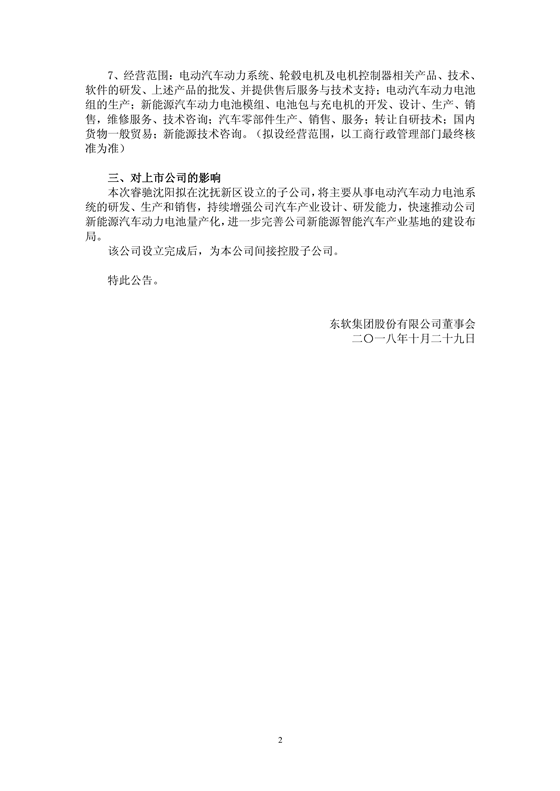 7、经营范围：电动汽车动力系统、轮毂电机及电机控制器相关产品、技术、软件的研发、上述产品的批发、并提供售后服务与技术支持；电动汽车动力电池组的生产；新能源汽车动力电池模组、电池包与充电机的开发、设计、生产、销售，维修服务、技术咨询；汽车零部件生产、销售、服务；转让自研技术；国内货物一般贸易；新能源技术咨询。（拟设经营范围，以工商行政管理部门最终核准为准）

三、对上市公司的影响

本次睿驰沈阳拟在沈抚新区设立的子公司，将主要从事电动汽车动力电池系统的研发、生产和销售，持续增强公司汽车产业设计、研发能力，快速推动公司新能源汽车动力电池量产化，进一步完善公司新能源智能汽车产业基地的建设布局。

该公司设立完成后，为本公司间接控股子公司。

特此公告。

东软集团股份有限公司董事会
二〇一八年十月二十九日

2